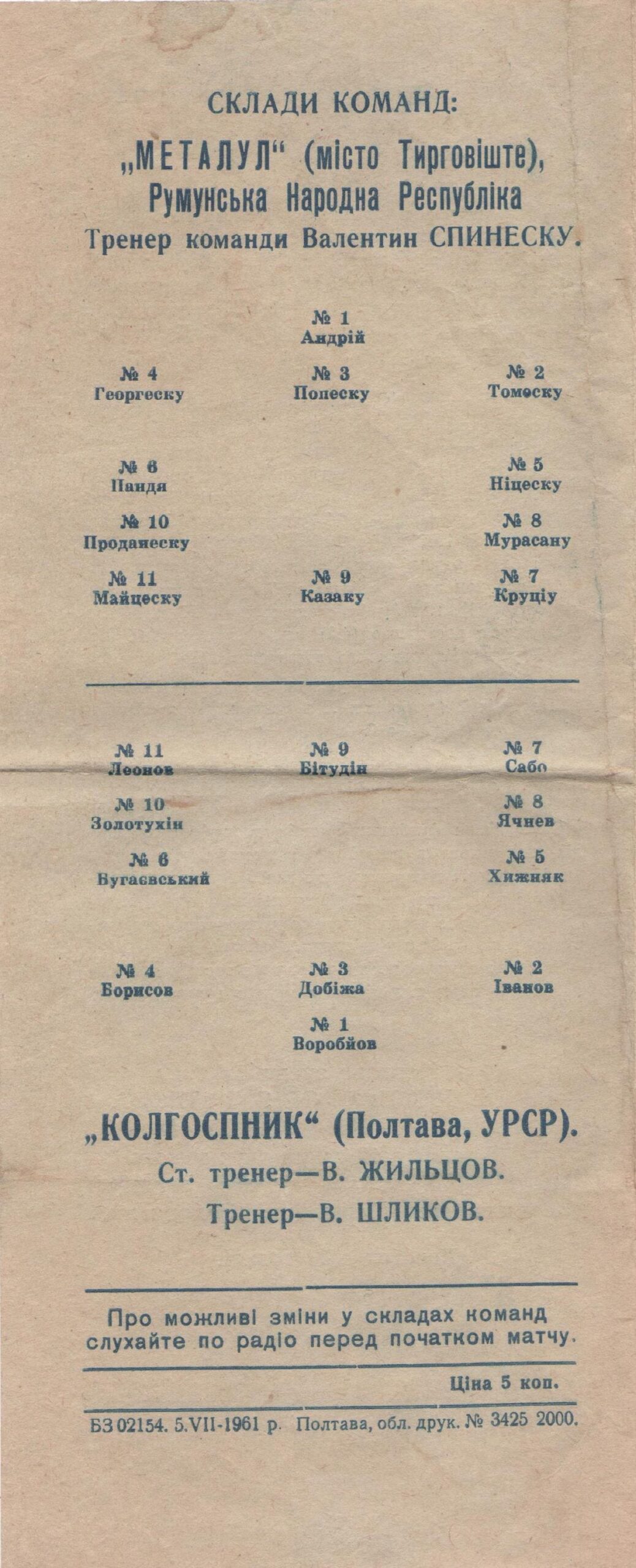 СКЛАДИ КОМАНД:

„МЕТАЛУЛ“ (місто Тирговіште), Румунська Народна Республіка
Тренер команди Валентин СПИНЕСКУ.

№ 1
Андрій

№ 4
Георгеску

№ 3
Попеску

№ 2
Томеску

№ 6
Пандя

№ 5
Ніцеску

№ 10
Проданеску

№ 8
Мурасану

№ 11
Майцеску

№ 9
Казаку

№ 7
Круціу

№ 11
Леонов

№ 9
Бітудін

№ 7
Сабо

№ 10
Золотухін

№ 8
Ячнев

№ 6
Бугаєвський

№ 5
Хижняк

№ 4
Борисов

№ 3
Добіжа

№ 2
Іванов

№ 1
Воробйов

„КОЛГОСПНИК“ (Полтава, УРСР).
Ст. тренер—В. ЖИЛЬЦОВ.
Тренер—В. ШЛИКОВ.

Про можливі зміни у складах команд слухайте по радіо перед початком матчу.

Ціна 5 коп.

БЗ 02154. 5.VII-1961 р. Полтава, обл. друк. № 3425 2000.